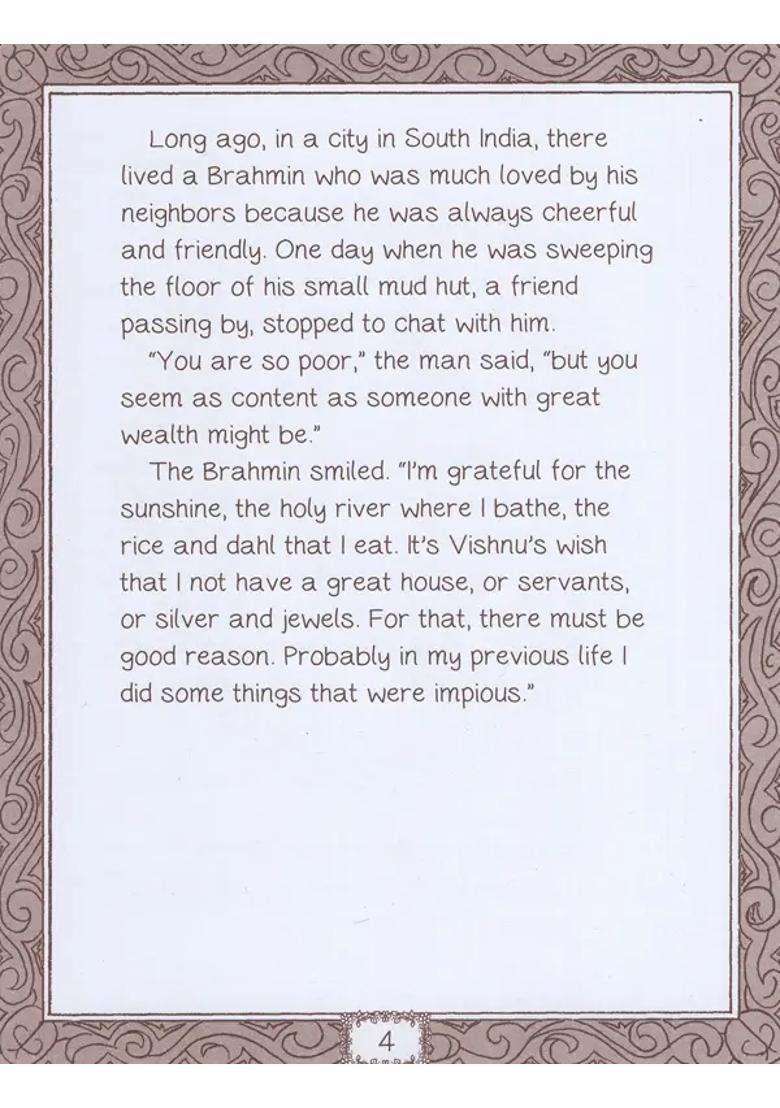 Long ago, in a city in South India, there lived a Brahmin who was much loved by his neighbors because he was always cheerful and friendly. One day when he was sweeping the floor of his small mud hut, a friend passing by, stopped to chat with him.

"You are so poor," the man said, "but you seem as content as someone with great wealth might be."

The Brahmin smiled. "I'm grateful for the sunshine, the holy river where I bathe, the rice and dahl that I eat. It's Vishnu's wish that I not have a great house, or servants, or silver and jewels. For that, there must be good reason. Probably in my previous life I did some things that were impious."

4